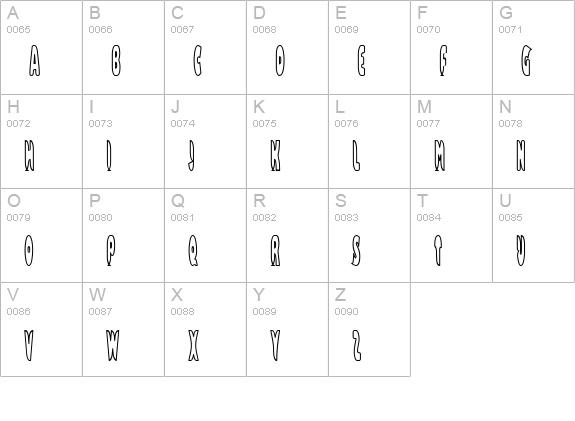 | A 0065 A | B 0066 B | C 0067 C | D 0068 D | E 0069 E | F 0070 F | G 0071 G |
|---|---|---|---|---|---|---|
| H 0072 H | I 0073 I | J 0074 J | K 0075 K | L 0076 L | M 0077 M | N 0078 N |
| O 0079 O | P 0080 P | Q 0081 Q | R 0082 R | S 0083 S | T 0084 T | U 0085 U |
| V 0086 V | W 0087 W | X 0088 X | Y 0089 Y | Z 0090 Z | | |